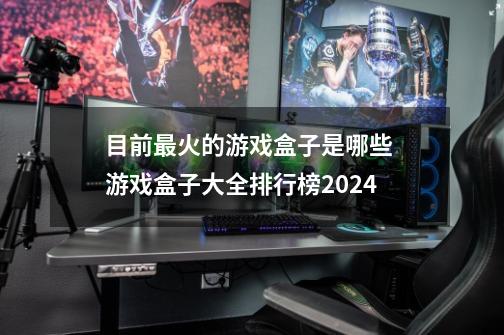 目前最火的游戏盒子是哪些
游戏盒子大全排行榜2024